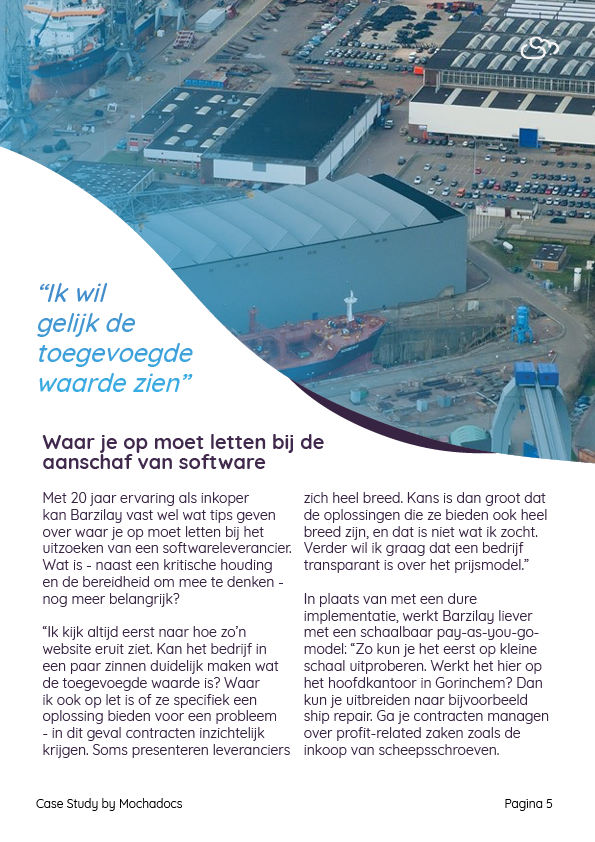 “Ik wil gelijk de toegevoegde waarde zien”

Waar je op moet letten bij de aanschaf van software

Met 20 jaar ervaring als inkoper kan Barzilay vast wel wat tips geven over waar je op moet letten bij het uitzoeken van een softwareleverancier. Wat is - naast een kritische houding en de bereidheid om mee te denken - nog meer belangrijk?

“Ik kijk altijd eerst naar hoe zo’n website eruit ziet. Kan het bedrijf in een paar zinnen duidelijk maken wat de toegevoegde waarde is? Waar ik ook op let is of ze specifiek een oplossing bieden voor een probleem - in dit geval contracten inzichtelijk krijgen. Soms presenteren leveranciers zich heel breed. Kans is dan groot dat de oplossingen die ze bieden ook heel breed zijn, en dat is niet wat ik zocht. Verder wil ik graag dat een bedrijf transparant is over het prijsmodel.”

In plaats van met een dure implementatie, werkt Barzilay liever met een schaalbaar pay-as-you-go-model: “Zo kun je het eerst op kleine schaal uitproberen. Werkt het hier op het hoofdkantoor in Gorinchem? Dan kun je uitbreiden naar bijvoorbeeld ship repair. Ga je contracten managen over profit-related zaken zoals de inkoop van scheepsschroeven.

Case Study by Mochadocs

Pagina 5